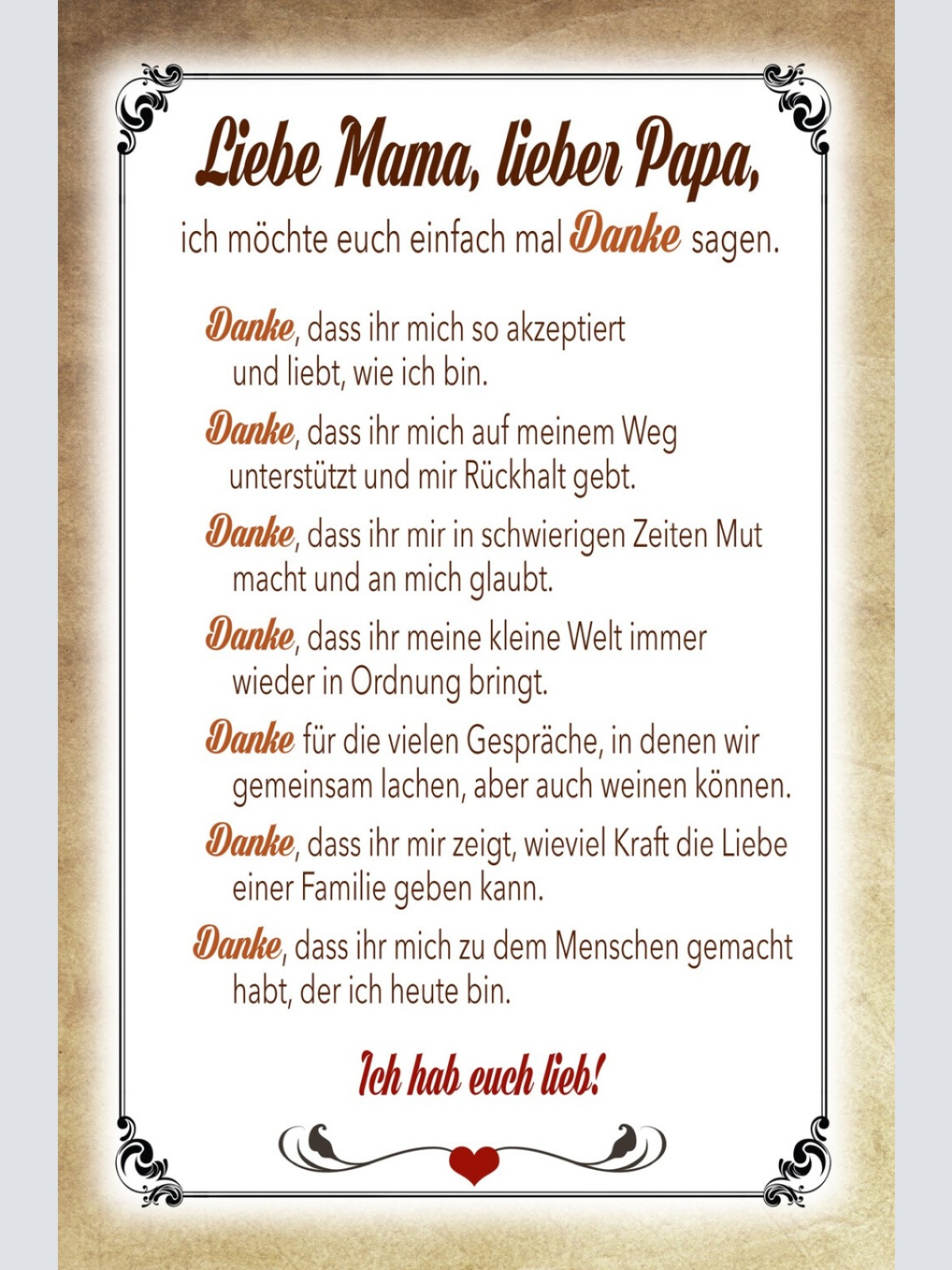 Liebe Mama, lieber Papa,

ich möchte euch einfach mal Danke sagen.

Danke, dass ihr mich so akzeptiert und liebt, wie ich bin.

Danke, dass ihr mich auf meinem Weg unterstützt und mir Rückhalt gebt.

Danke, dass ihr mir in schwierigen Zeiten Mut macht und an mich glaubt.

Danke, dass ihr meine kleine Welt immer wieder in Ordnung bringt.

Danke für die vielen Gespräche, in denen wir gemeinsam lachen, aber auch weinen können.

Danke, dass ihr mir zeigt, wieviel Kraft die Liebe einer Familie geben kann.

Danke, dass ihr mich zu dem Menschen gemacht habt, der ich heute bin.

Ich hab euch lieb!